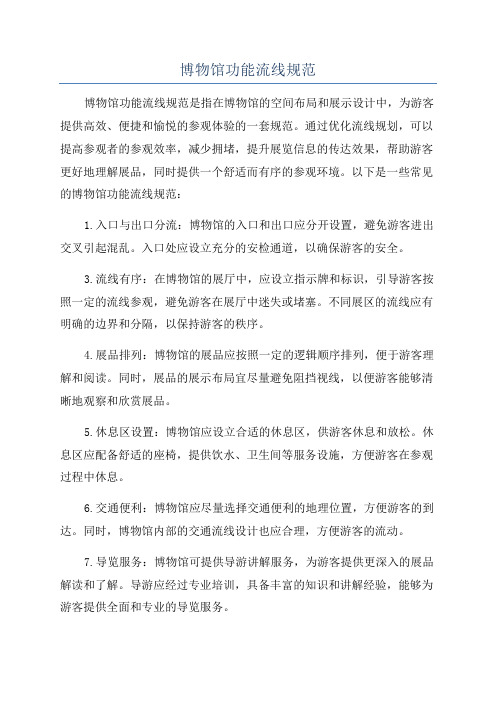 博物馆功能流线规范

博物馆功能流线规范是指在博物馆的空间布局和展示设计中，为游客提供高效、便捷和愉悦的参观体验的一套规范。通过优化流线规划，可以提高参观者的参观效率，减少拥堵，提升展览信息的传达效果，帮助游客更好地理解展品，同时提供一个舒适而有序的参观环境。以下是一些常见的博物馆功能流线规范：

1.入口与出口分流：博物馆的入口和出口应分开设置，避免游客进出交叉引起混乱。入口处应设立充分的安检通道，以确保游客的安全。

3.流线有序：在博物馆的展厅中，应设立指示牌和标识，引导游客按照一定的流线参观，避免游客在展厅中迷失或堵塞。不同展区的流线应有明确的边界和分隔，以保持游客的秩序。

4.展品排列：博物馆的展品应按照一定的逻辑顺序排列，便于游客理解和阅读。同时，展品的展示布局宜尽量避免阻挡视线，以便游客能够清晰地观察和欣赏展品。

5.休息区设置：博物馆应设立合适的休息区，供游客休息和放松。休息区应配备舒适的座椅，提供饮水、卫生间等服务设施，方便游客在参观过程中休息。

6.交通便利：博物馆应尽量选择交通便利的地理位置，方便游客的到达。同时，博物馆内部的交通流线设计也应合理，方便游客的流动。

7.导览服务：博物馆可提供导游讲解服务，为游客提供更深入的展品解读和了解。导游应经过专业培训，具备丰富的知识和讲解经验，能够为游客提供全面和专业的导览服务。